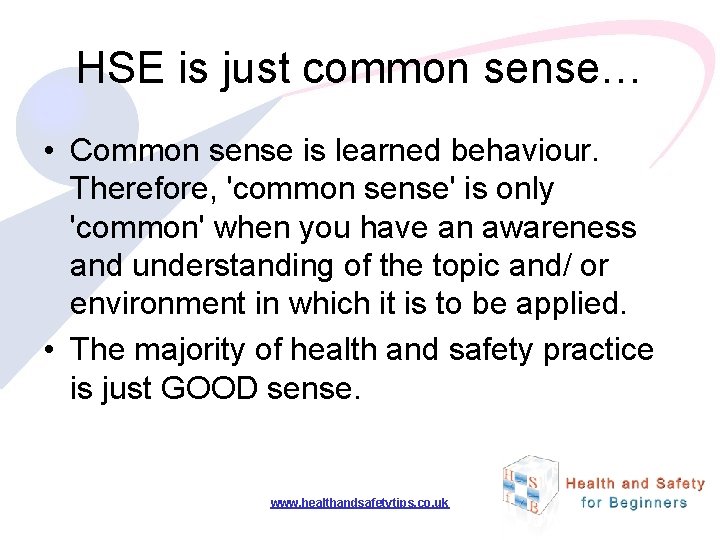 HSE is just common sense…

• Common sense is learned behaviour. Therefore, 'common sense' is only 'common' when you have an awareness and understanding of the topic and/ or environment in which it is to be applied.

• The majority of health and safety practice is just GOOD sense.

www.healthandsafetytips.co.uk

H S f B

Health and Safety for Beginners